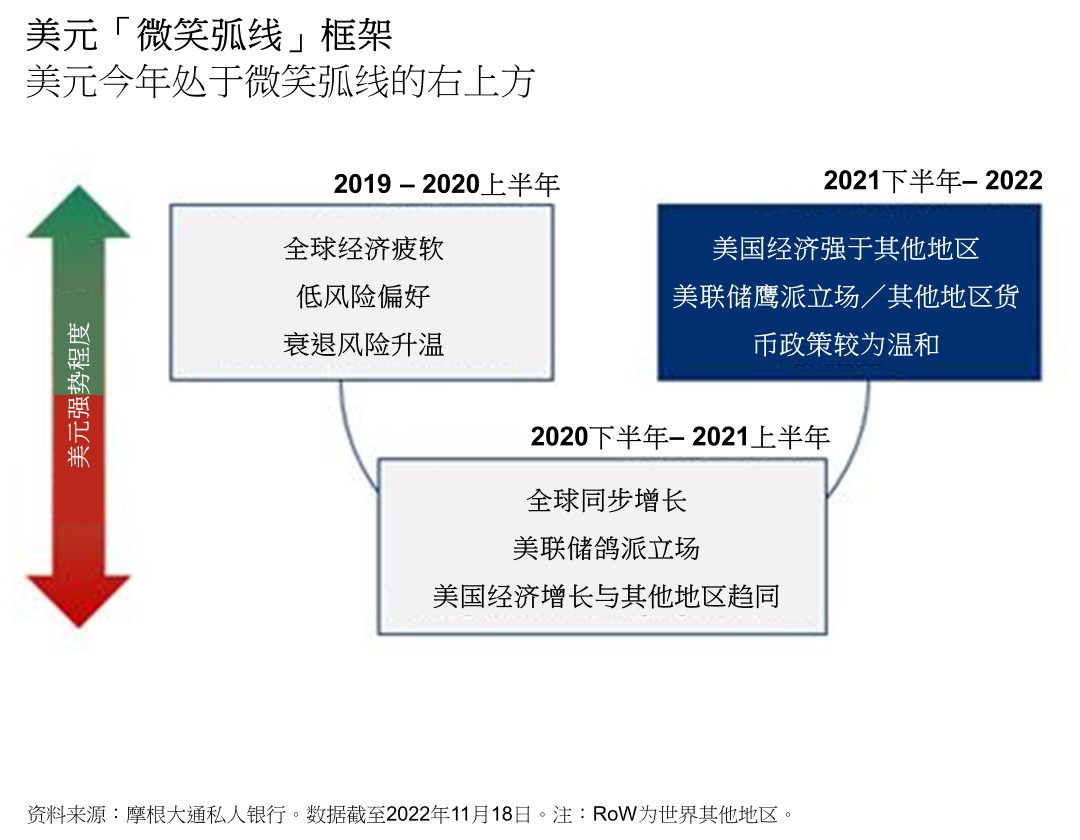 美元「微笑弧线」框架
美元今年处于微笑弧线的右上方

美元强势程度

2019 – 2020上半年

全球经济疲软
低风险偏好
衰退风险升温

2021下半年– 2022

美国经济强于其他地区
美联储鹰派立场／其他地区货币政策较为温和

2020下半年– 2021上半年

全球同步增长
美联储鸽派立场
美国经济增长与其他地区趋同

资料来源：摩根大通私人银行。数据截至2022年11月18日。注：RoW为世界其他地区。